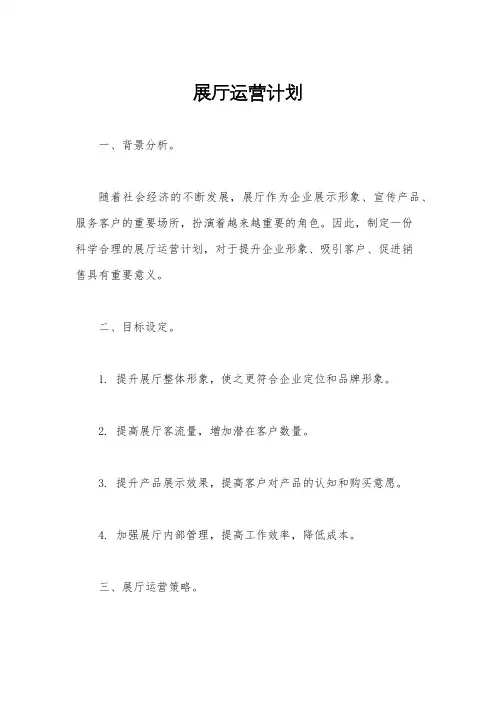 展厅运营计划

一、背景分析。

随着社会经济的不断发展，展厅作为企业展示形象、宣传产品、服务客户的重要场所，扮演着越来越重要的角色。因此，制定一份科学合理的展厅运营计划，对于提升企业形象、吸引客户、促进销售具有重要意义。

二、目标设定。

1. 提升展厅整体形象，使之更符合企业定位和品牌形象。

2. 提高展厅客流量，增加潜在客户数量。

3. 提升产品展示效果，提高客户对产品的认知和购买意愿。

4. 加强展厅内部管理，提高工作效率，降低成本。

三、展厅运营策略。